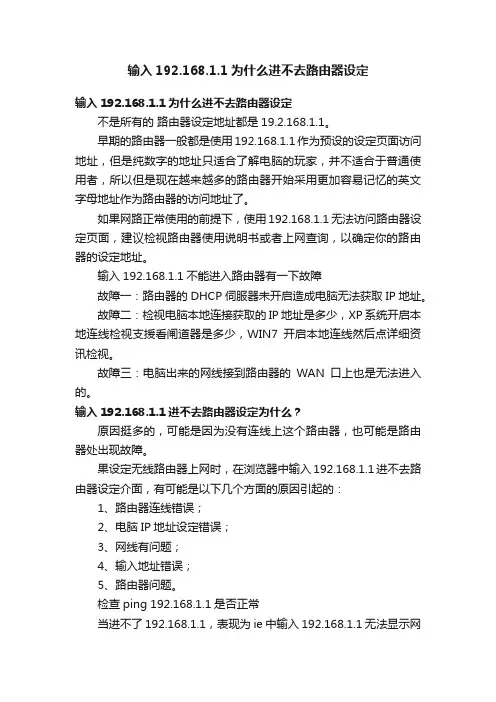 输入 192.168.1.1 为什么进不去路由器设定

输入 192.168.1.1 为什么进不去路由器设定

不是所有的 路由器设定地址都是 19.2.168.1.1。

早期的路由器一般都是使用 192.168.1.1 作为预设的设定页面访问地址，但是纯数字的地址只适合了解电脑的玩家，并不适合于普通使用者，所以但是现在越来越多的路由器开始采用更加容易记忆的英文字母地址作为路由器的访问地址了。

如果网路正常使用的前提下，使用 192.168.1.1 无法访问路由器设定页面，建议检视路由器使用说明书或者上网查询，以确定你的路由器的设定地址。

输入 192.168.1.1 不能进入路由器有一下故障

故障一：路由器的 DHCP 伺服器未开启造成电脑无法获取 IP 地址。

故障二：检视电脑本地连接获取的 IP 地址是多少，XP 系统开启本地连线检视支援看闸道器是多少，WIN7 开启本地连线然后点详细资讯检视。

故障三：电脑出来的网线接到路由器的 WAN 口上也是无法进入的。

输入 192.168.1.1 进不去路由器设定为什么？

原因挺多的，可能是因为没有连线上这个路由器，也可能是路由器处出现故障。

果设定无线路由器上网时，在浏览器中输入 192.168.1.1 进不去路由器设定介面，有可能是以下几个方面的原因引起的：

1、路由器连线错误；

2、电脑 IP 地址设定错误；

3、网线有问题；

4、输入地址错误；

5、路由器问题。

检查 ping 192.168.1.1 是否正常

当进不了 192.168.1.1，表现为 ie 中输入 192.168.1.1 无法显示网